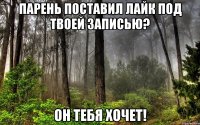 ПАРЕНЬ ПОСТАВИЛ ЛАЙК ПОД ТВОЕЙ ЗАПИСЬЮ?

ОН ТЕБЯ ХОЧЕТ!